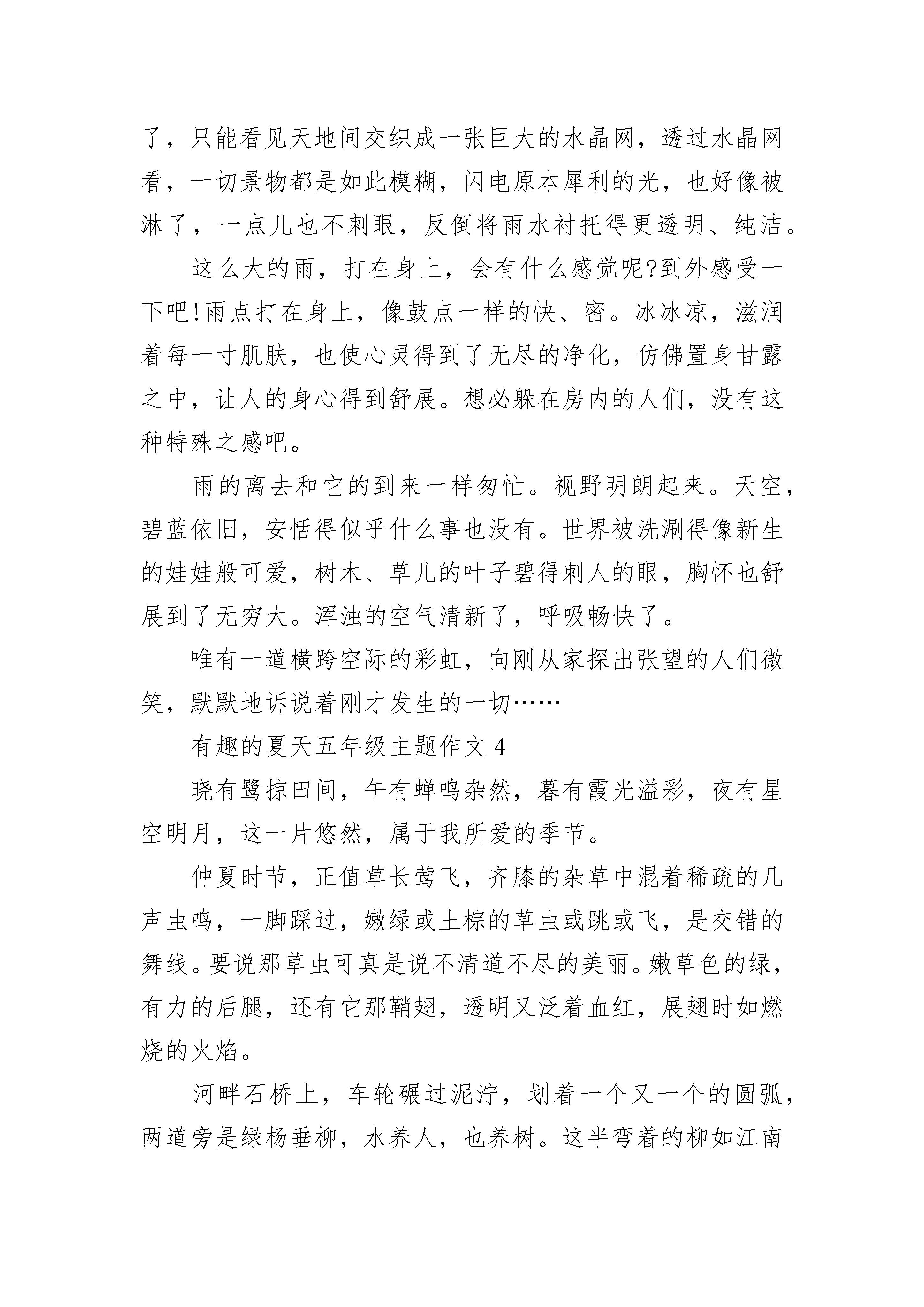 了，只能看见天地间交织成一张巨大的水晶网，透过水晶网看，一切景物都是如此模糊，闪电原本犀利的光，也好像被淋了，一点儿也不刺眼，反倒将雨水衬托得更透明、纯洁。

这么大的雨，打在身上，会有什么感觉呢?到外感受一下吧!雨点打在身上，像鼓点一样的快、密。冰冰凉，滋润着每一寸肌肤，也使心灵得到了无尽的净化，仿佛置身甘露之中，让人的身心得到舒展。想必躲在房内的人们，没有这种特殊之感吧。

雨的离去和它的到来一样匆忙。视野明朗起来。天空，碧蓝依旧，安恬得似乎什么事也没有。世界被洗涮得像新生的娃娃般可爱，树木、草儿的叶子碧得刺人的眼，胸怀也舒展到了无穷大。浑浊的空气清新了，呼吸畅快了。

唯有一道横跨空际的彩虹，向刚从家探出张望的人们微笑，默默地诉说着刚才发生的一切……

有趣的夏天五年级主题作文 4

晓有鹭掠田间，午有蝉鸣杂然，暮有霞光溢彩，夜有星空明月，这一片悠然，属于我所爱的季节。

仲夏时节，正值草长莺飞，齐膝的杂草中混着稀疏的几声虫鸣，一脚踩过，嫩绿或土棕的草虫或跳或飞，是交错的舞线。要说那草虫可真是说不清道不尽的美丽。嫩草色的绿，有力的后腿，还有它那鞘翅，透明又泛着血红，展翅时如燃烧的火焰。

河畔石桥上，车轮碾过泥泞，划着一个又一个的圆弧，两道旁是绿杨垂柳，水养人，也养树。这半弯着的柳如江南